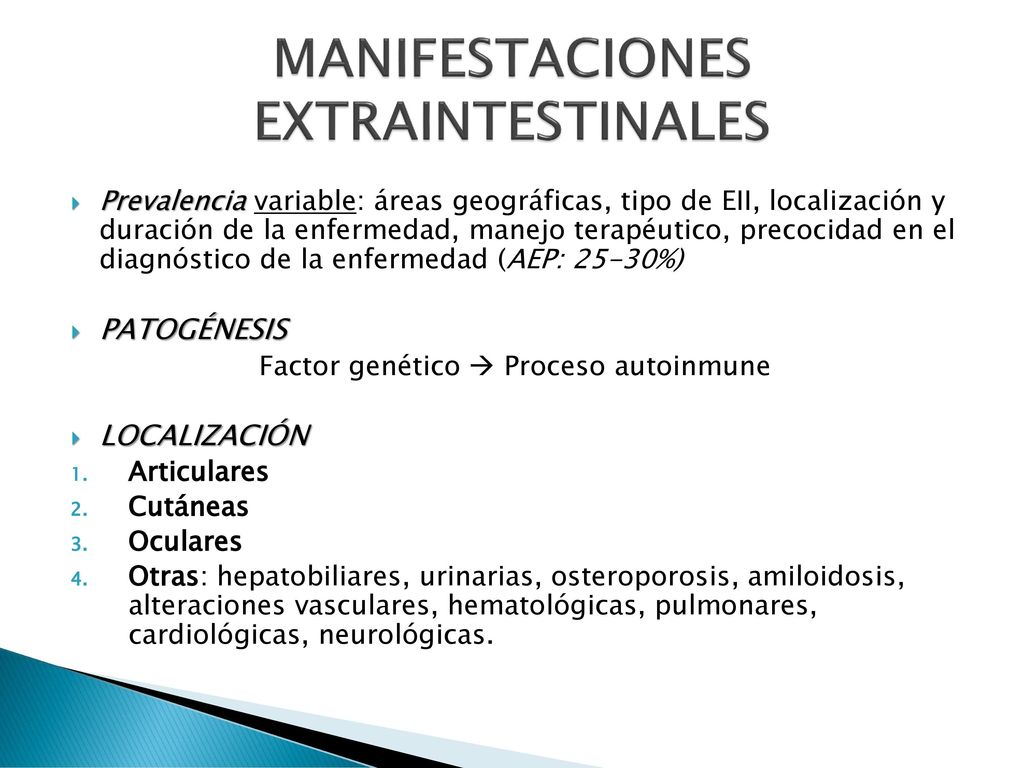 MANIFESTACIONES EXTRAINTESTINALES

Prevalencia variable: áreas geográficas, tipo de EII, localización y duración de la enfermedad, manejo terapéutico, precocidad en el diagnóstico de la enfermedad (AEP: 25-30%)

PATOGÉNESIS

Factor genético → Proceso autoinmune

LOCALIZACIÓN

1. Articulares
2. Cutáneas
3. Oculares
4. Otras: hepatobiliares, urinarias, osteroporosis, amiloidosis, alteraciones vasculares, hematológicas, pulmonares, cardiológicas, neurológicas.